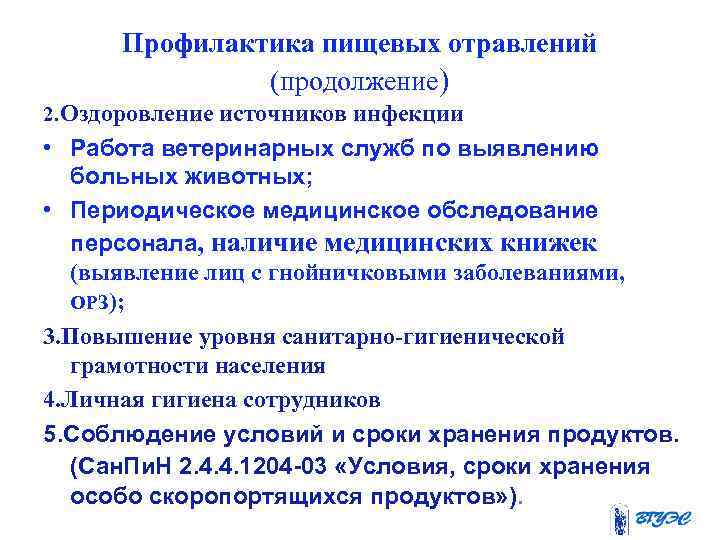 Профилактика пищевых отравлений (продолжение)

2.Оздоровление источников инфекции

• Работа ветеринарных служб по выявлению больных животных;

• Периодическое медицинское обследование персонала, наличие медицинских книжек (выявление лиц с гнойничковыми заболеваниями, ОРЗ);

3.Повышение уровня санитарно-гигиенической грамотности населения

4.Личная гигиена сотрудников

5.Соблюдение условий и сроки хранения продуктов. (СанПиН 2.4.4.1204-03 «Условия, сроки хранения особо скоропортящихся продуктов»).

ВГУЭС